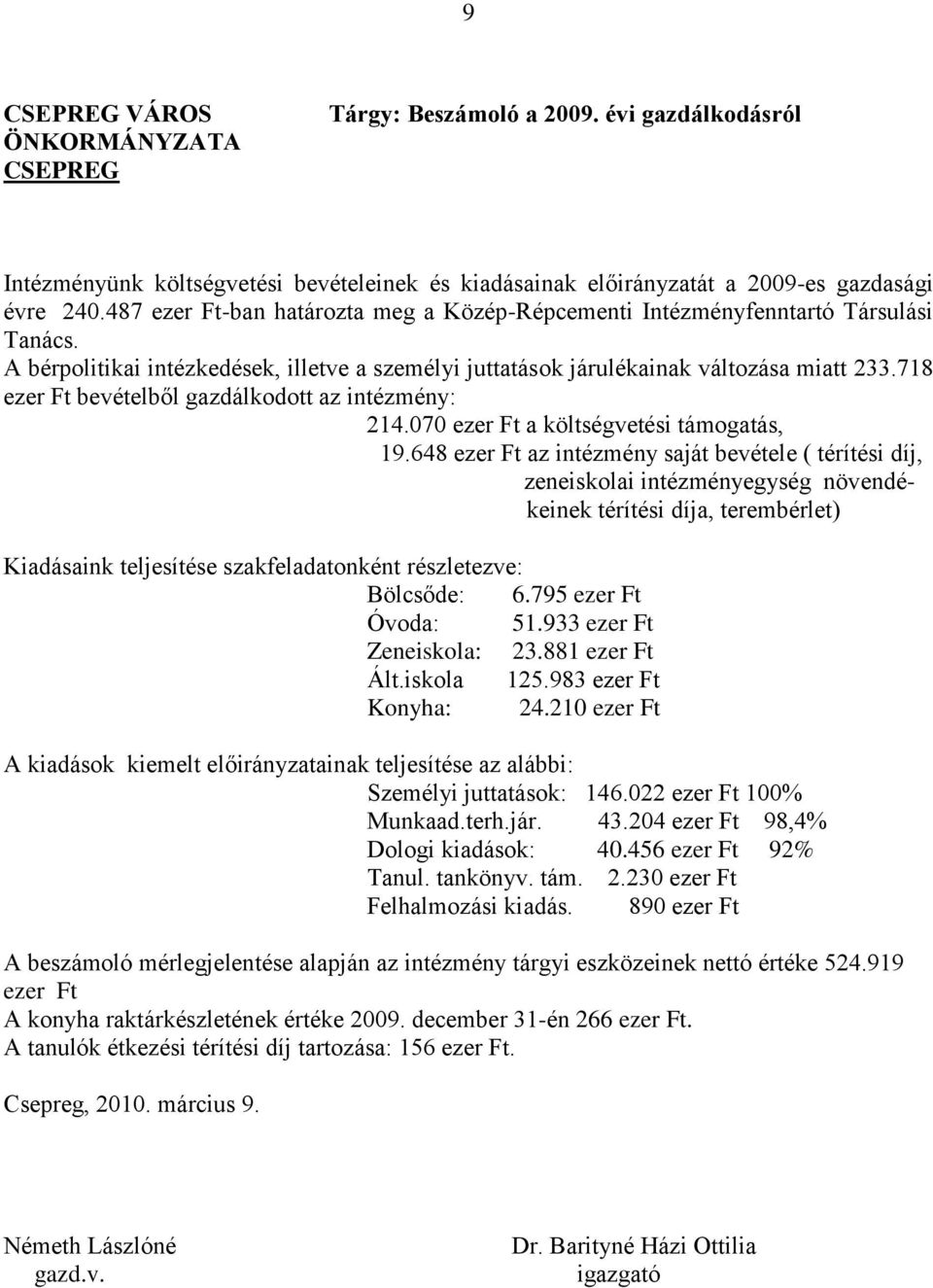 9

CSEPREG VÁROS ÖNKORMÁNYZATA CSEPREG

Tárgy: Beszámoló a 2009. évi gazdálkodásról

Intézményünk költségvetési bevételeinek és kiadásainak előirányzatát a 2009-es gazdasági évre 240.487 ezer Ft-ban határozta meg a Közép-Répcementi Intézményfenntartó Társulási Tanács.
A bérpolitikai intézkedések, illetve a személyi juttatások járulékainak változása miatt 233.718 ezer Ft bevételből gazdálkodott az intézmény:
214.070 ezer Ft a költségvetési támogatás,
19.648 ezer Ft az intézmény saját bevétele ( térítési díj, zeneiskolai intézményegység növendékeinek térítési díja, terembérlet)

Kiadásaink teljesítése szakfeladatonként részletezve:
Bölcsőde: 6.795 ezer Ft
Óvoda: 51.933 ezer Ft
Zeneiskola: 23.881 ezer Ft
Ált.iskola 125.983 ezer Ft
Konyha: 24.210 ezer Ft

A kiadások kiemelt előirányzatainak teljesítése az alábbi:
Személyi juttatások: 146.022 ezer Ft 100%
Munkaad.terh.jár. 43.204 ezer Ft 98,4%
Dologi kiadások: 40.456 ezer Ft 92%
Tanul. tankönyv. tám. 2.230 ezer Ft
Felhalmozási kiadás. 890 ezer Ft

A beszámoló mérlegjelentése alapján az intézmény tárgyi eszközeinek nettó értéke 524.919 ezer Ft
A konyha raktárkészletének értéke 2009. december 31-én 266 ezer Ft.
A tanulók étkezési térítési díj tartozása: 156 ezer Ft.

Csepreg, 2010. március 9.

Németh Lászlóné
gazd.v.

Dr. Barityné Házi Ottilia
igazgató